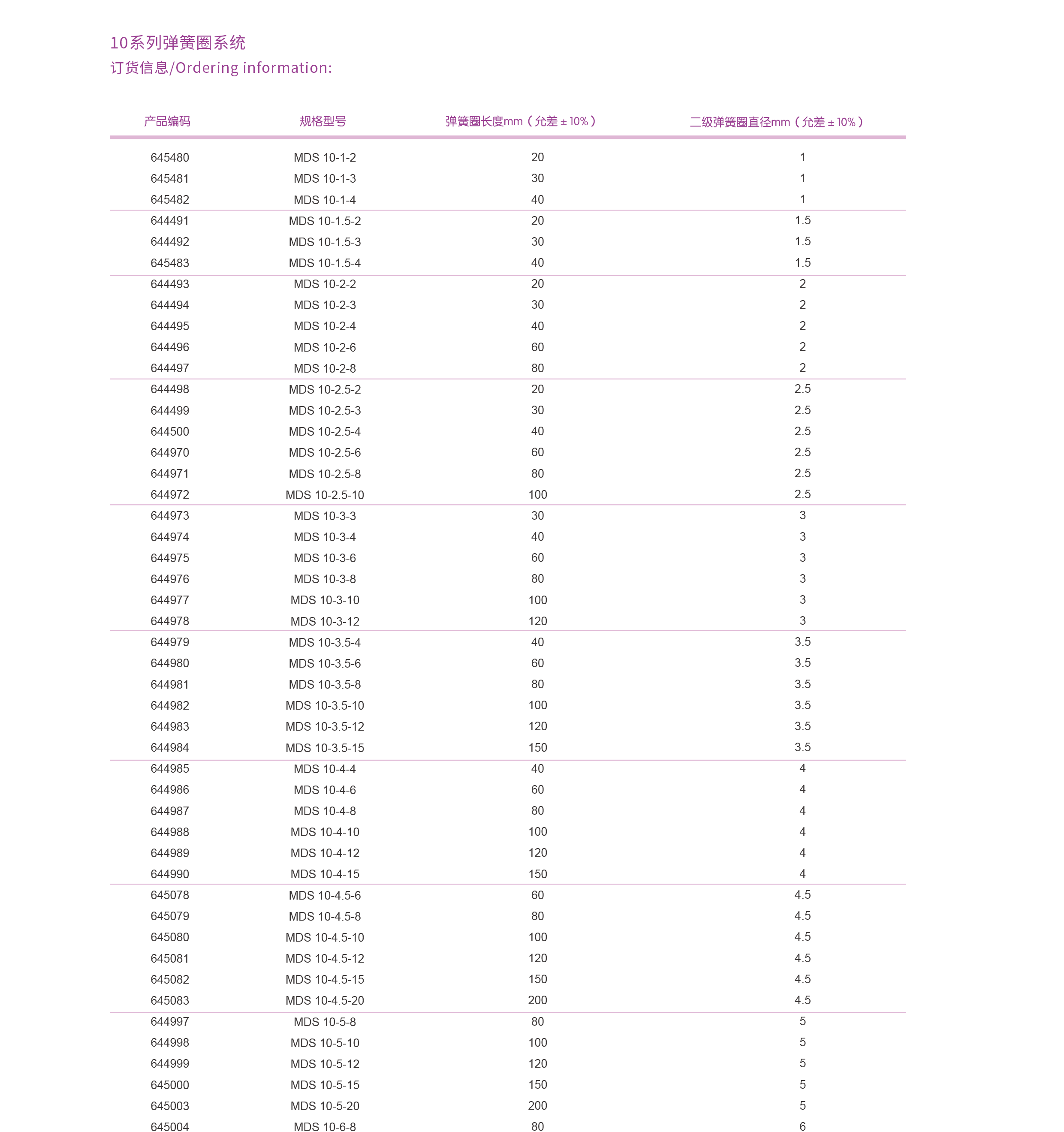 10系列弹簧圈系统
订货信息/Ordering information:

| 产品编码 | 规格型号 | 弹簧圈长度mm（允差 ± 10%） | 二级弹簧圈直径mm（允差 ± 10%） |
|---|---|---|---|
| 645480 | MDS 10-1-2 | 20 | 1 |
| 645481 | MDS 10-1-3 | 30 | 1 |
| 645482 | MDS 10-1-4 | 40 | 1 |
| 644491 | MDS 10-1.5-2 | 20 | 1.5 |
| 644492 | MDS 10-1.5-3 | 30 | 1.5 |
| 645483 | MDS 10-1.5-4 | 40 | 1.5 |
| 644493 | MDS 10-2-2 | 20 | 2 |
| 644494 | MDS 10-2-3 | 30 | 2 |
| 644495 | MDS 10-2-4 | 40 | 2 |
| 644496 | MDS 10-2-6 | 60 | 2 |
| 644497 | MDS 10-2-8 | 80 | 2 |
| 644498 | MDS 10-2.5-2 | 20 | 2.5 |
| 644499 | MDS 10-2.5-3 | 30 | 2.5 |
| 644500 | MDS 10-2.5-4 | 40 | 2.5 |
| 644970 | MDS 10-2.5-6 | 60 | 2.5 |
| 644971 | MDS 10-2.5-8 | 80 | 2.5 |
| 644972 | MDS 10-2.5-10 | 100 | 2.5 |
| 644973 | MDS 10-3-3 | 30 | 3 |
| 644974 | MDS 10-3-4 | 40 | 3 |
| 644975 | MDS 10-3-6 | 60 | 3 |
| 644976 | MDS 10-3-8 | 80 | 3 |
| 644977 | MDS 10-3-10 | 100 | 3 |
| 644978 | MDS 10-3-12 | 120 | 3 |
| 644979 | MDS 10-3.5-4 | 40 | 3.5 |
| 644980 | MDS 10-3.5-6 | 60 | 3.5 |
| 644981 | MDS 10-3.5-8 | 80 | 3.5 |
| 644982 | MDS 10-3.5-10 | 100 | 3.5 |
| 644983 | MDS 10-3.5-12 | 120 | 3.5 |
| 644984 | MDS 10-3.5-15 | 150 | 3.5 |
| 644985 | MDS 10-4-4 | 40 | 4 |
| 644986 | MDS 10-4-6 | 60 | 4 |
| 644987 | MDS 10-4-8 | 80 | 4 |
| 644988 | MDS 10-4-10 | 100 | 4 |
| 644989 | MDS 10-4-12 | 120 | 4 |
| 644990 | MDS 10-4-15 | 150 | 4 |
| 645078 | MDS 10-4.5-6 | 60 | 4.5 |
| 645079 | MDS 10-4.5-8 | 80 | 4.5 |
| 645080 | MDS 10-4.5-10 | 100 | 4.5 |
| 645081 | MDS 10-4.5-12 | 120 | 4.5 |
| 645082 | MDS 10-4.5-15 | 150 | 4.5 |
| 645083 | MDS 10-4.5-20 | 200 | 4.5 |
| 644997 | MDS 10-5-8 | 80 | 5 |
| 644998 | MDS 10-5-10 | 100 | 5 |
| 644999 | MDS 10-5-12 | 120 | 5 |
| 645000 | MDS 10-5-15 | 150 | 5 |
| 645003 | MDS 10-5-20 | 200 | 5 |
| 645004 | MDS 10-6-8 | 80 | 6 |